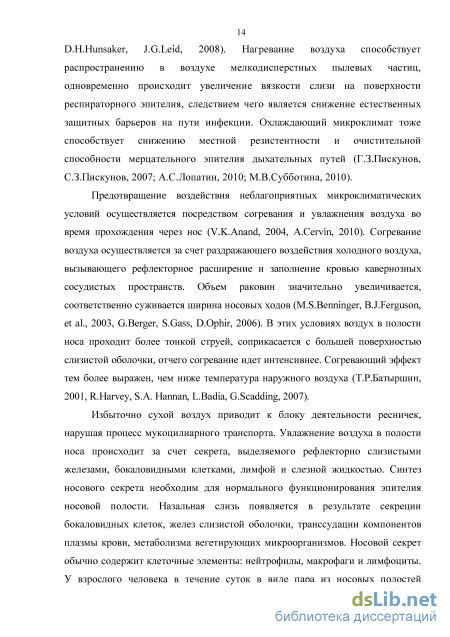 14

D.H.Hunsaker, J.G.Leid, 2008). Нагревание воздуха способствует распространению в воздухе мелкодисперстных пылевых частиц, одновременно происходит увеличение вязкости слизи на поверхности респираторного эпителия, следствием чего является снижение естественных защитных барьеров на пути инфекции. Охлаждающий микроклимат тоже способствует снижению местной резистентности и очистительной способности мерцательного эпителия дыхательных путей (Г.З.Пискунов, С.З.Пискунов, 2007; А.С.Лопатин, 2010; М.В.Субботина, 2010).

Предотвращение воздействия неблагоприятных микроклиматических условий осуществляется посредством согревания и увлажнения воздуха во время прохождения через нос (V.K.Anand, 2004, A.Cervin, 2010). Согревание воздуха осуществляется за счет раздражающего воздействия холодного воздуха, вызывающего рефлекторное расширение и заполнение кровью кавернозных сосудистых пространств. Объем раковин значительно увеличивается, соответственно суживается ширина носовых ходов (M.S.Benninger, B.J.Ferguson, et al., 2003, G.Berger, S.Gass, D.Ophir, 2006). В этих условиях воздух в полости носа проходит более тонкой струей, соприкасается с большей поверхностью слизистой оболочки, отчего согревание идет интенсивнее. Согревающий эффект тем более выражен, чем ниже температура наружного воздуха (Т.Р.Батыршин, 2001, R.Harvey, S.A. Hannan, L.Badia, G.Scadding, 2007).

Избыточно сухой воздух приводит к блоку деятельности ресничек, нарушая процесс мукоцилиарного транспорта. Увлажнение воздуха в полости носа происходит за счет секрета, выделяемого рефлекторно слизистыми железами, бокаловидными клетками, лимфой и слезной жидкостью. Синтез носового секрета необходим для нормального функционирования эпителия носовой полости. Назальная слизь появляется в результате секреции бокаловидных клеток, желез слизистой оболочки, транссудации компонентов плазмы крови, метаболизма вегетирующих микроорганизмов. Носовой секрет обычно содержит клеточные элементы: нейтрофилы, макрофаги и лимфоциты. У взрослого человека в течение суток в виде пара из носовых полостей

dsLib.net
библиотека диссертаций